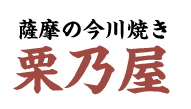 薩摩の今川焼き
栗乃屋